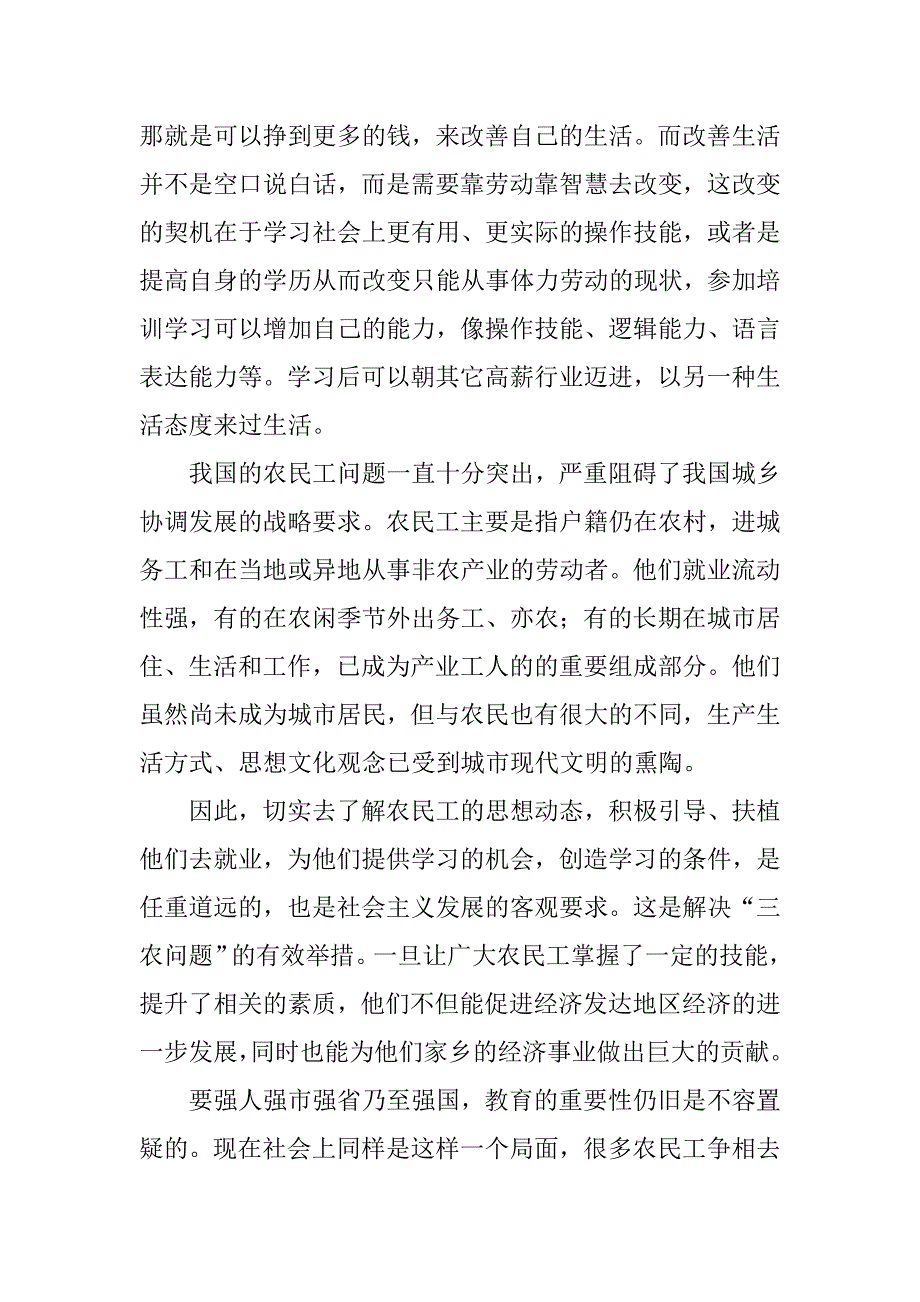 那就是可以挣到更多的钱，来改善自己的生活。而改善生活并不是空口说白话，而是需要靠劳动靠智慧去改变，这改变的契机在于学习社会上更有用、更实际的操作技能，或者是提高自身的学历从而改变只能从事体力劳动的现状，参加培训学习可以增加自己的能力，像操作技能、逻辑能力、语言表达能力等。学习后可以朝其它高薪行业迈进，以另一种生活态度来过生活。

我国的农民工问题一直十分突出，严重阻碍了我国城乡协调发展的战略要求。农民工主要是指户籍仍在农村，进城务工和在当地或异地从事非农产业的劳动者。他们就业流动性强，有的在农闲季节外出务工、亦农；有的长期在城市居住、生活和工作，已成为产业工人的的重要组成部分。他们虽然尚未成为城市居民，但与农民也有很大的不同，生产生活方式、思想文化观念已受到城市现代文明的熏陶。

因此，切实去了解农民工的思想动态，积极引导、扶植他们去就业，为他们提供学习的机会，创造学习的条件，是任重道远的，也是社会主义发展的客观要求。这是解决“三农问题”的有效举措。一旦让广大农民工掌握了一定的技能，提升了相关的素质，他们不但能促进经济发达地区经济的进一步发展，同时也能为他们家乡的经济事业做出巨大的贡献。

要强人强市强省乃至强国，教育的重要性仍旧是不容置疑的。现在社会上同样是这样一个局面，很多农民工争相去